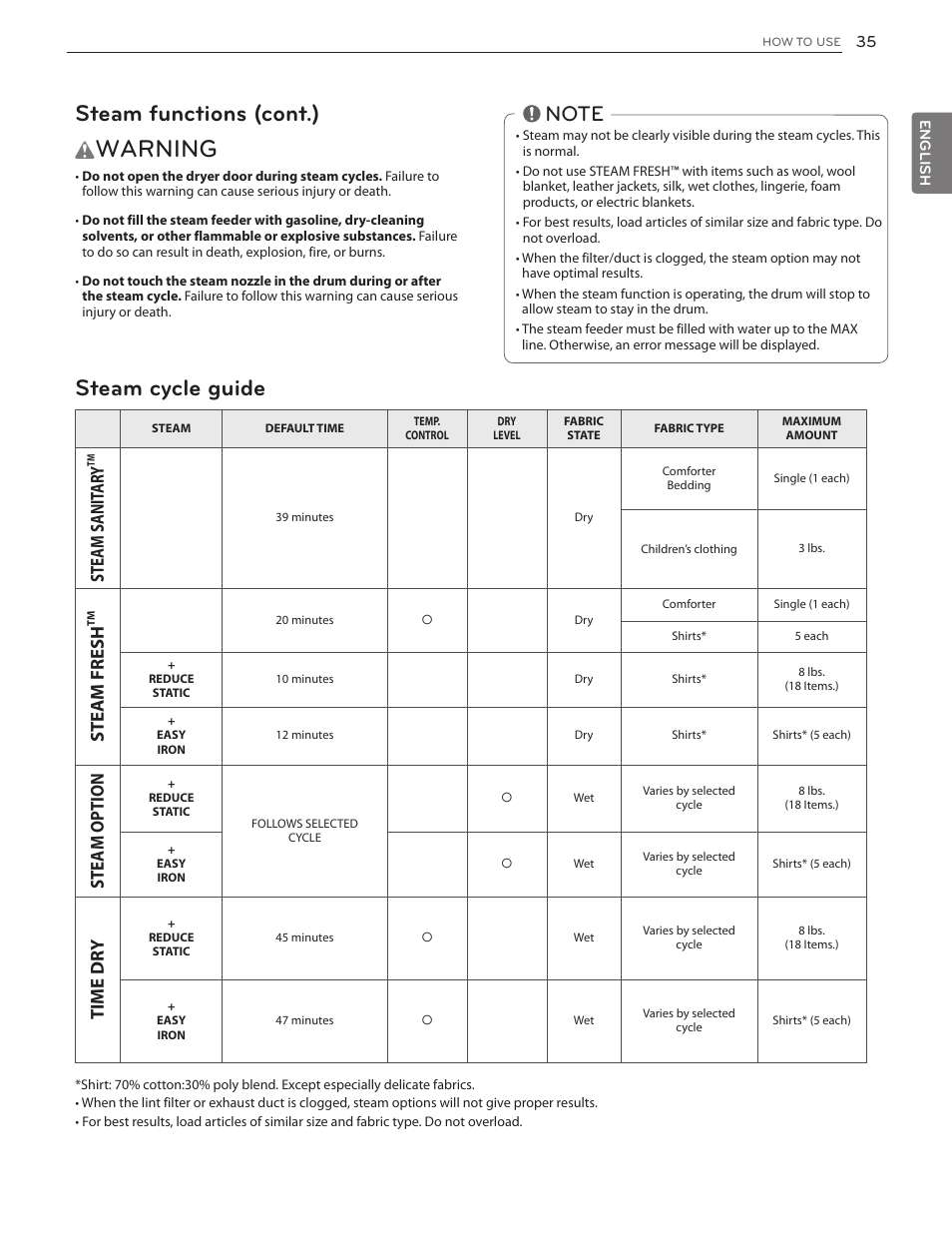 HOW TO USE 35

ENGLISH

Steam functions (cont.)

WARNING

• **Do not open the dryer door during steam cycles.** Failure to follow this warning can cause serious injury or death.

• **Do not fill the steam feeder with gasoline, dry-cleaning solvents, or other flammable or explosive substances.** Failure to do so can result in death, explosion, fire, or burns.

• **Do not touch the steam nozzle in the drum during or after the steam cycle.** Failure to follow this warning can cause serious injury or death.

NOTE

• Steam may not be clearly visible during the steam cycles. This is normal.
• Do not use STEAM FRESH™ with items such as wool, wool blanket, leather jackets, silk, wet clothes, lingerie, foam products, or electric blankets.
• For best results, load articles of similar size and fabric type. Do not overload.
• When the filter/duct is clogged, the steam option may not have optimal results.
• When the steam function is operating, the drum will stop to allow steam to stay in the drum.
• The steam feeder must be filled with water up to the MAX line. Otherwise, an error message will be displayed.

Steam cycle guide

| | STEAM | DEFAULT TIME | TEMP. CONTROL | DRY LEVEL | FABRIC STATE | FABRIC TYPE | MAXIMUM AMOUNT |
|---|---|---|---|---|---|---|---|
| STEAM SANITARY™ | | 39 minutes | | | Dry | Comforter Bedding | Single (1 each) |
| | | | | | | Children's clothing | 3 lbs. |
| STEAM FRESH™ | | 20 minutes | ○ | | Dry | Comforter | Single (1 each) |
| | | | | | | Shirts* | 5 each |
| | + REDUCE STATIC | 10 minutes | | | Dry | Shirts* | 8 lbs. (18 Items.) |
| | + EASY IRON | 12 minutes | | | Dry | Shirts* | Shirts* (5 each) |
| STEAM OPTION | + REDUCE STATIC | FOLLOWS SELECTED CYCLE | | ○ | Wet | Varies by selected cycle | 8 lbs. (18 Items.) |
| | + EASY IRON | | | ○ | Wet | Varies by selected cycle | Shirts* (5 each) |
| TIME DRY | + REDUCE STATIC | 45 minutes | ○ | | Wet | Varies by selected cycle | 8 lbs. (18 Items.) |
| | + EASY IRON | 47 minutes | ○ | | Wet | Varies by selected cycle | Shirts* (5 each) |

*Shirt: 70% cotton:30% poly blend. Except especially delicate fabrics.
• When the lint filter or exhaust duct is clogged, steam options will not give proper results.
• For best results, load articles of similar size and fabric type. Do not overload.